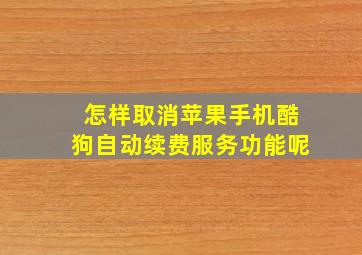 怎样取消苹果手机酷狗自动续费服务功能呢